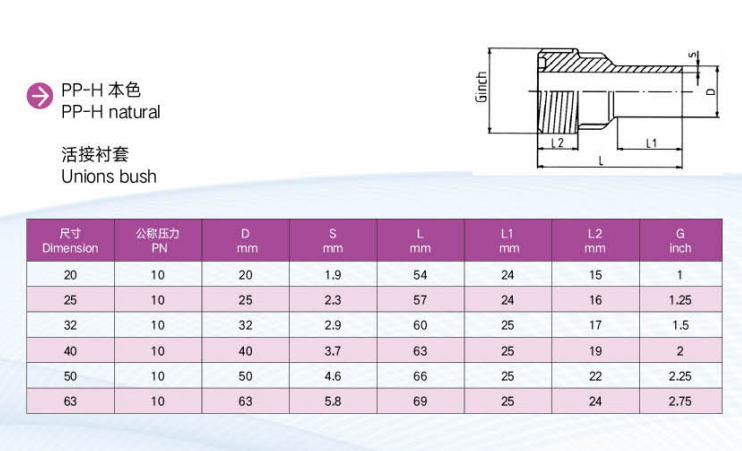 PP-H 本色
PP-H natural

活接衬套
Unions bush

Ginch
S
D
L2
L1
L

| 尺寸 Dimension | 公称压力 PN | D mm | S mm | L mm | L1 mm | L2 mm | G inch |
|---|---|---|---|---|---|---|---|
| 20 | 10 | 20 | 1.9 | 54 | 24 | 15 | 1 |
| 25 | 10 | 25 | 2.3 | 57 | 24 | 16 | 1.25 |
| 32 | 10 | 32 | 2.9 | 60 | 25 | 17 | 1.5 |
| 40 | 10 | 40 | 3.7 | 63 | 25 | 19 | 2 |
| 50 | 10 | 50 | 4.6 | 66 | 25 | 22 | 2.25 |
| 63 | 10 | 63 | 5.8 | 69 | 25 | 24 | 2.75 |